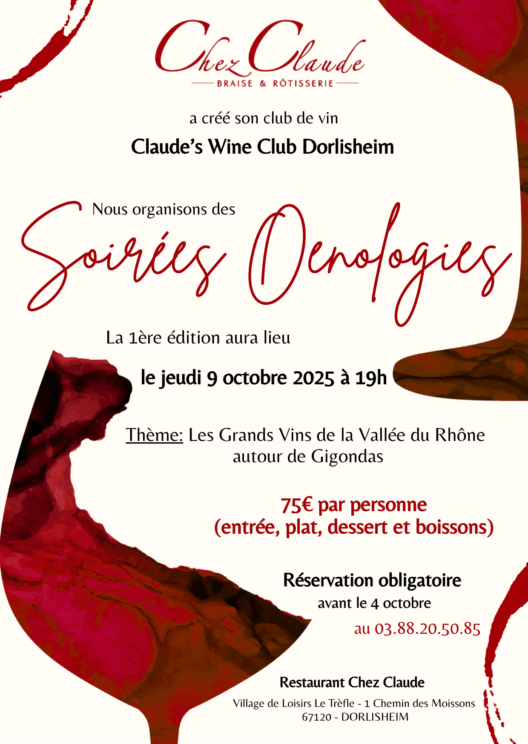 Chez Claude
BRAISE & RÔTISSERIE

a créé son club de vin

Claude's Wine Club Dorlisheim

Nous organisons des

Soirées Oenologies

La 1ère édition aura lieu

le jeudi 9 octobre 2025 à 19h

Thème: Les Grands Vins de la Vallée du Rhône autour de Gigondas

75€ par personne
(entrée, plat, dessert et boissons)

Réservation obligatoire
avant le 4 octobre
au 03.88.20.50.85

Restaurant Chez Claude
Village de Loisirs Le Trèfle - 1 Chemin des Moissons
67120 - DORLISHEIM